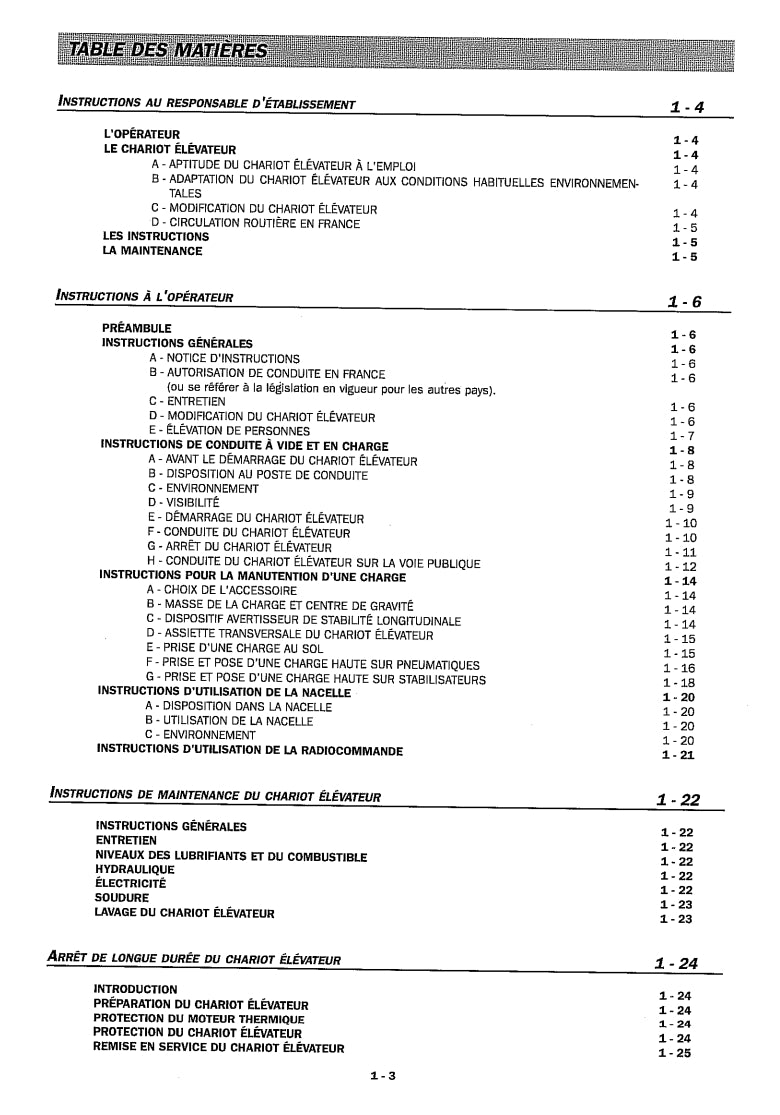 TABLE DES MATIÈRES

INSTRUCTIONS AU RESPONSABLE D'ÉTABLISSEMENT 1 - 4

L'OPÉRATEUR 1 - 4
LE CHARIOT ÉLÉVATEUR 1 - 4
A - APTITUDE DU CHARIOT ÉLÉVATEUR À L'EMPLOI 1 - 4
B - ADAPTATION DU CHARIOT ÉLÉVATEUR AUX CONDITIONS HABITUELLES ENVIRONNEMENTALES 1 - 4
C - MODIFICATION DU CHARIOT ÉLÉVATEUR 1 - 4
D - CIRCULATION ROUTIÈRE EN FRANCE 1 - 5
LES INSTRUCTIONS 1 - 5
LA MAINTENANCE 1 - 5

INSTRUCTIONS À L'OPÉRATEUR 1 - 6

PRÉAMBULE 1 - 6
INSTRUCTIONS GÉNÉRALES 1 - 6
A - NOTICE D'INSTRUCTIONS 1 - 6
B - AUTORISATION DE CONDUITE EN FRANCE 1 - 6
(ou se référer à la législation en vigueur pour les autres pays).
C - ENTRETIEN 1 - 6
D - MODIFICATION DU CHARIOT ÉLÉVATEUR 1 - 6
E - ÉLÉVATION DE PERSONNES 1 - 7
INSTRUCTIONS DE CONDUITE À VIDE ET EN CHARGE 1 - 8
A - AVANT LE DÉMARRAGE DU CHARIOT ÉLÉVATEUR 1 - 8
B - DISPOSITION AU POSTE DE CONDUITE 1 - 8
C - ENVIRONNEMENT 1 - 9
D - VISIBILITÉ 1 - 9
E - DÉMARRAGE DU CHARIOT ÉLÉVATEUR 1 - 10
F - CONDUITE DU CHARIOT ÉLÉVATEUR 1 - 10
G - ARRÊT DU CHARIOT ÉLÉVATEUR 1 - 11
H - CONDUITE DU CHARIOT ÉLÉVATEUR SUR LA VOIE PUBLIQUE 1 - 12
INSTRUCTIONS POUR LA MANUTENTION D'UNE CHARGE 1 - 14
A - CHOIX DE L'ACCESSOIRE 1 - 14
B - MASSE DE LA CHARGE ET CENTRE DE GRAVITÉ 1 - 14
C - DISPOSITIF AVERTISSEUR DE STABILITÉ LONGITUDINALE 1 - 14
D - ASSIETTE TRANSVERSALE DU CHARIOT ÉLÉVATEUR 1 - 15
E - PRISE D'UNE CHARGE AU SOL 1 - 15
F - PRISE ET POSE D'UNE CHARGE HAUTE SUR PNEUMATIQUES 1 - 16
G - PRISE ET POSE D'UNE CHARGE HAUTE SUR STABILISATEURS 1 - 18
INSTRUCTIONS D'UTILISATION DE LA NACELLE 1 - 20
A - DISPOSITION DANS LA NACELLE 1 - 20
B - UTILISATION DE LA NACELLE 1 - 20
C - ENVIRONNEMENT 1 - 20
INSTRUCTIONS D'UTILISATION DE LA RADIOCOMMANDE 1 - 21

INSTRUCTIONS DE MAINTENANCE DU CHARIOT ÉLÉVATEUR 1 - 22

INSTRUCTIONS GÉNÉRALES 1 - 22
ENTRETIEN 1 - 22
NIVEAUX DES LUBRIFIANTS ET DU COMBUSTIBLE 1 - 22
HYDRAULIQUE 1 - 22
ÉLECTRICITÉ 1 - 22
SOUDURE 1 - 23
LAVAGE DU CHARIOT ÉLÉVATEUR 1 - 23

ARRÊT DE LONGUE DURÉE DU CHARIOT ÉLÉVATEUR 1 - 24

INTRODUCTION 1 - 24
PRÉPARATION DU CHARIOT ÉLÉVATEUR 1 - 24
PROTECTION DU MOTEUR THERMIQUE 1 - 24
PROTECTION DU CHARIOT ÉLÉVATEUR 1 - 24
REMISE EN SERVICE DU CHARIOT ÉLÉVATEUR 1 - 25

1 - 3